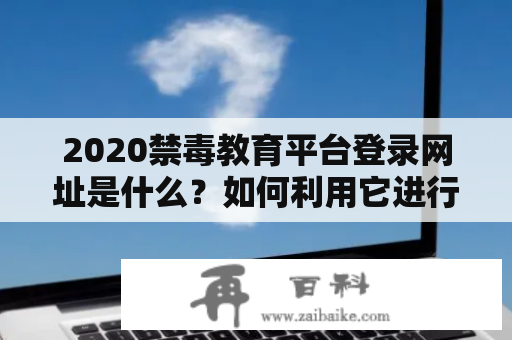 2020禁毒教育平台登录网址是什么？如何利用它进行

再 百科
www.zaibaike.com